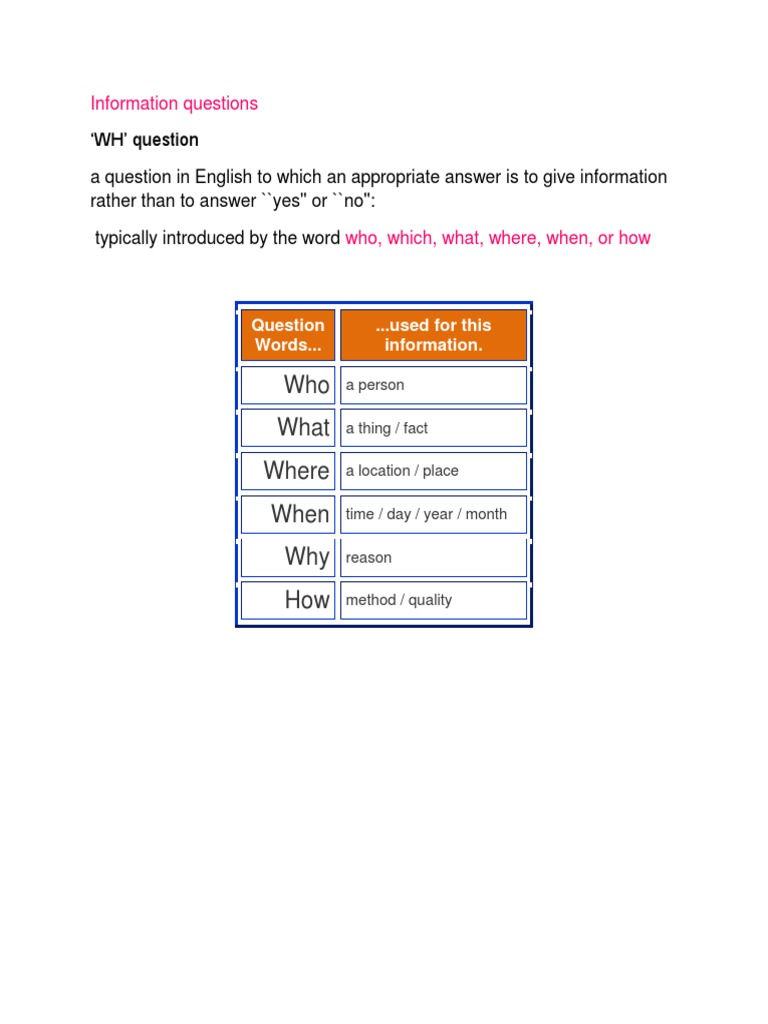 Information questions

'WH' question

a question in English to which an appropriate answer is to give information rather than to answer ``yes'' or ``no'':

typically introduced by the word who, which, what, where, when, or how

| Question Words... | ...used for this information. |
|---|---|
| Who | a person |
| What | a thing / fact |
| Where | a location / place |
| When | time / day / year / month |
| Why | reason |
| How | method / quality |